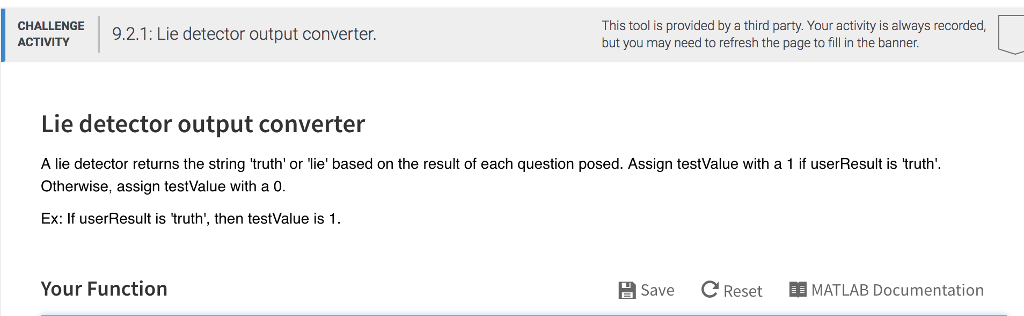 CHALLENGE ACTIVITY

9.2.1: Lie detector output converter.

This tool is provided by a third party. Your activity is always recorded, but you may need to refresh the page to fill in the banner.

Lie detector output converter

A lie detector returns the string 'truth' or 'lie' based on the result of each question posed. Assign testValue with a 1 if userResult is 'truth'. Otherwise, assign testValue with a 0.

Ex: If userResult is 'truth', then testValue is 1.

Your Function

Save Reset MATLAB Documentation